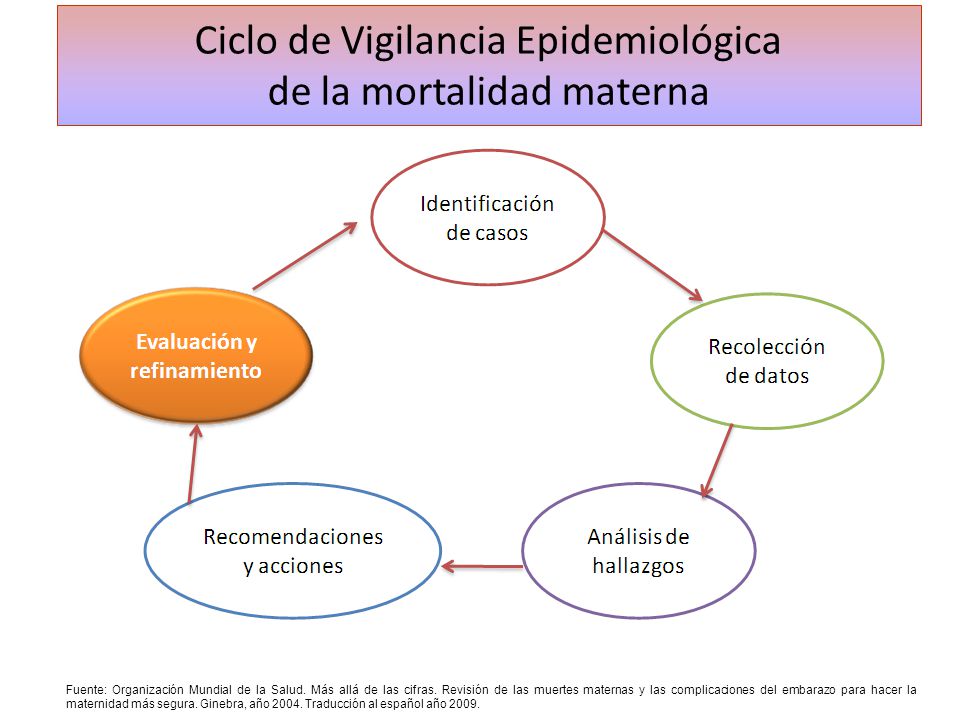 Ciclo de Vigilancia Epidemiológica de la mortalidad materna

Identificación de casos

Recolección de datos

Análisis de hallazgos

Recomendaciones y acciones

Evaluación y refinamiento

Fuente: Organización Mundial de la Salud. Más allá de las cifras. Revisión de las muertes maternas y las complicaciones del embarazo para hacer la maternidad más segura. Ginebra, año 2004. Traducción al español año 2009.